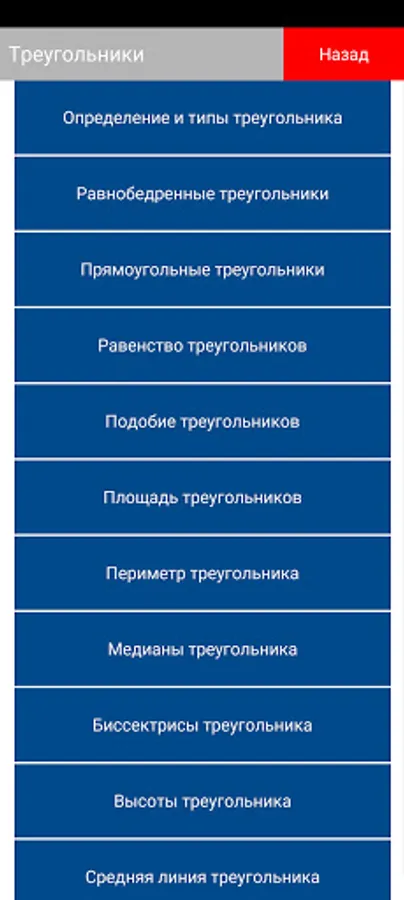 Треугольники

Назад

Определение и типы треугольника

Равнобедренные треугольники

Прямоугольные треугольники

Равенство треугольников

Подобие треугольников

Площадь треугольников

Периметр треугольника

Медианы треугольника

Биссектрисы треугольника

Высоты треугольника

Средняя линия треугольника